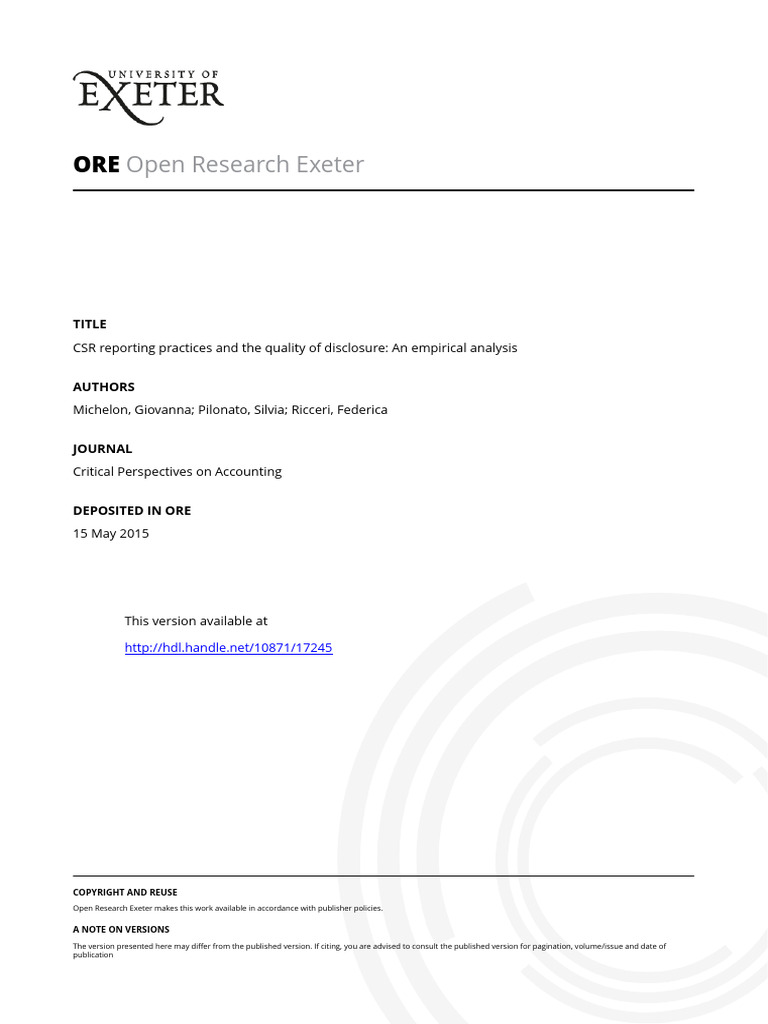 UNIVERSITY OF EXETER

ORE Open Research Exeter

TITLE

CSR reporting practices and the quality of disclosure: An empirical analysis

AUTHORS

Michelon, Giovanna; Pilonato, Silvia; Ricceri, Federica

JOURNAL

Critical Perspectives on Accounting

DEPOSITED IN ORE

15 May 2015

This version available at

http://hdl.handle.net/10871/17245

COPYRIGHT AND REUSE

Open Research Exeter makes this work available in accordance with publisher policies.

A NOTE ON VERSIONS

The version presented here may differ from the published version. If citing, you are advised to consult the published version for pagination, volume/issue and date of publication